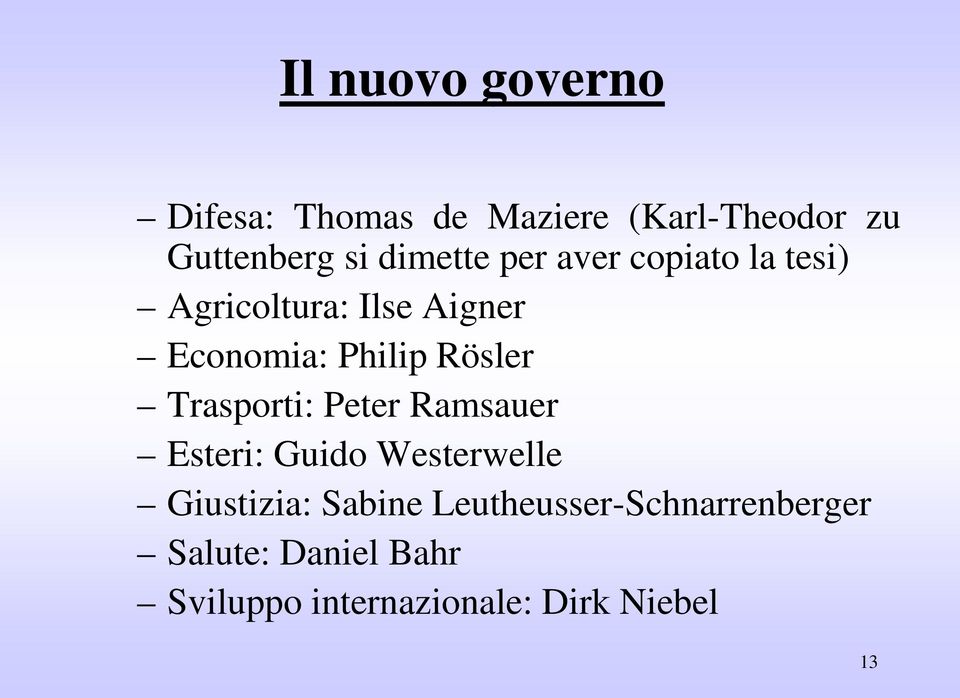 Il nuovo governo

– Difesa: Thomas de Maziere (Karl-Theodor zu Guttenberg si dimette per aver copiato la tesi)
– Agricoltura: Ilse Aigner
– Economia: Philip Rösler
– Trasporti: Peter Ramsauer
– Esteri: Guido Westerwelle
– Giustizia: Sabine Leutheusser-Schnarrenberger
– Salute: Daniel Bahr
– Sviluppo internazionale: Dirk Niebel

13